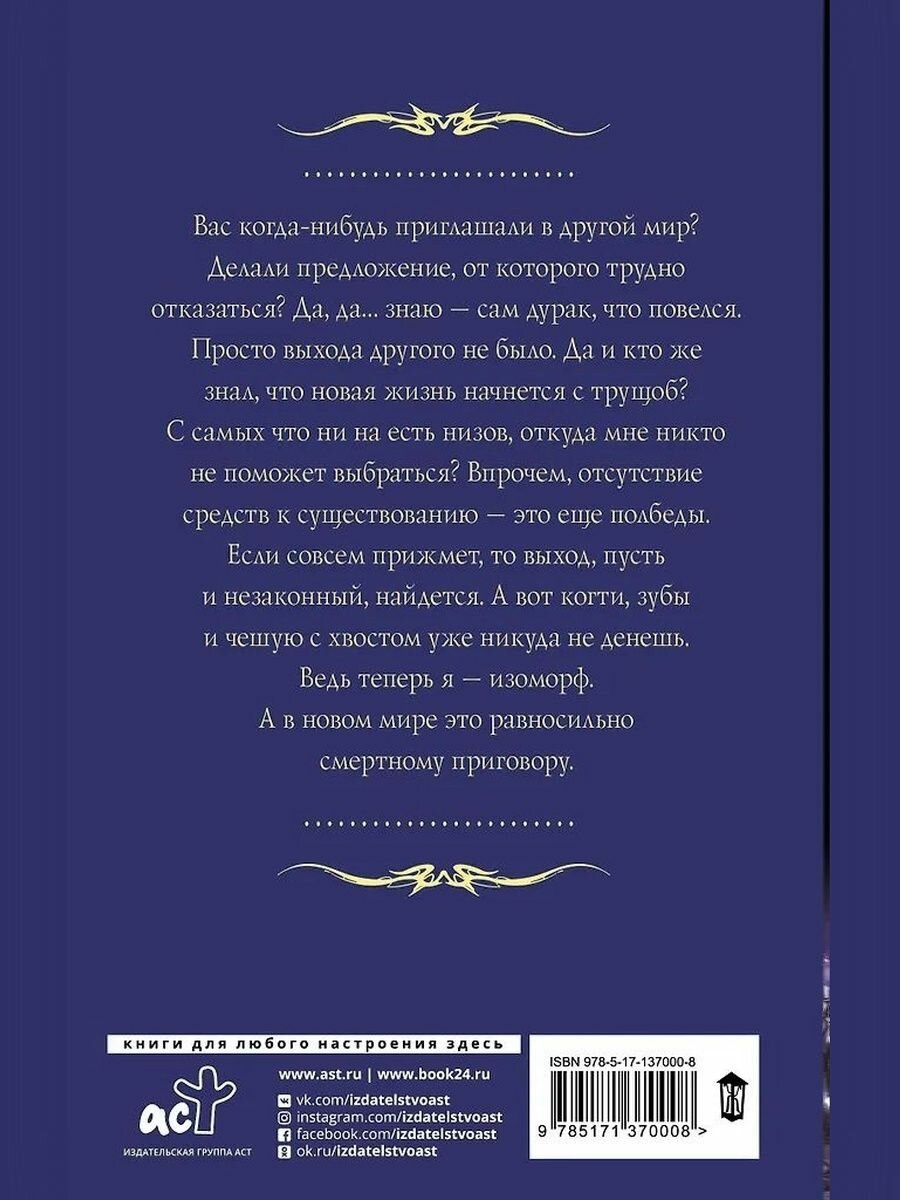 Вас когда-нибудь приглашали в другой мир? Делали предложение, от которого трудно отказаться? Да, да... знаю — сам дурак, что повелся. Просто выхода другого не было. Да и кто же знал, что новая жизнь начнется с трущоб? С самых что ни на есть низов, откуда мне никто не поможет выбраться? Впрочем, отсутствие средств к существованию — это еще полбеды. Если совсем прижмет, то выход, пусть и незаконный, найдется. А вот когти, зубы и чешую с хвостом уже никуда не денешь. Ведь теперь я — изоморф. А в новом мире это равносильно смертному приговору.

книги для любого настроения здесь

аст
ИЗДАТЕЛЬСКАЯ ГРУППА АСТ

www.ast.ru | www.book24.ru
vk.com/izdatelstvoast
instagram.com/izdatelstvoast
facebook.com/izdatelstvoast
ok.ru/izdatelstvoast

ISBN 978-5-17-137000-8
9 785171 370008 >